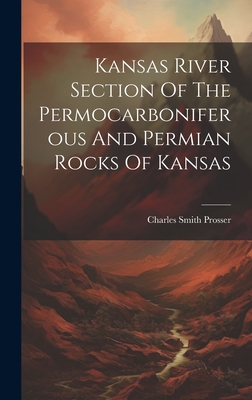 Kansas River Section Of The Permocarboniferous And Permian Rocks Of Kansas

Charles Smith Prosser